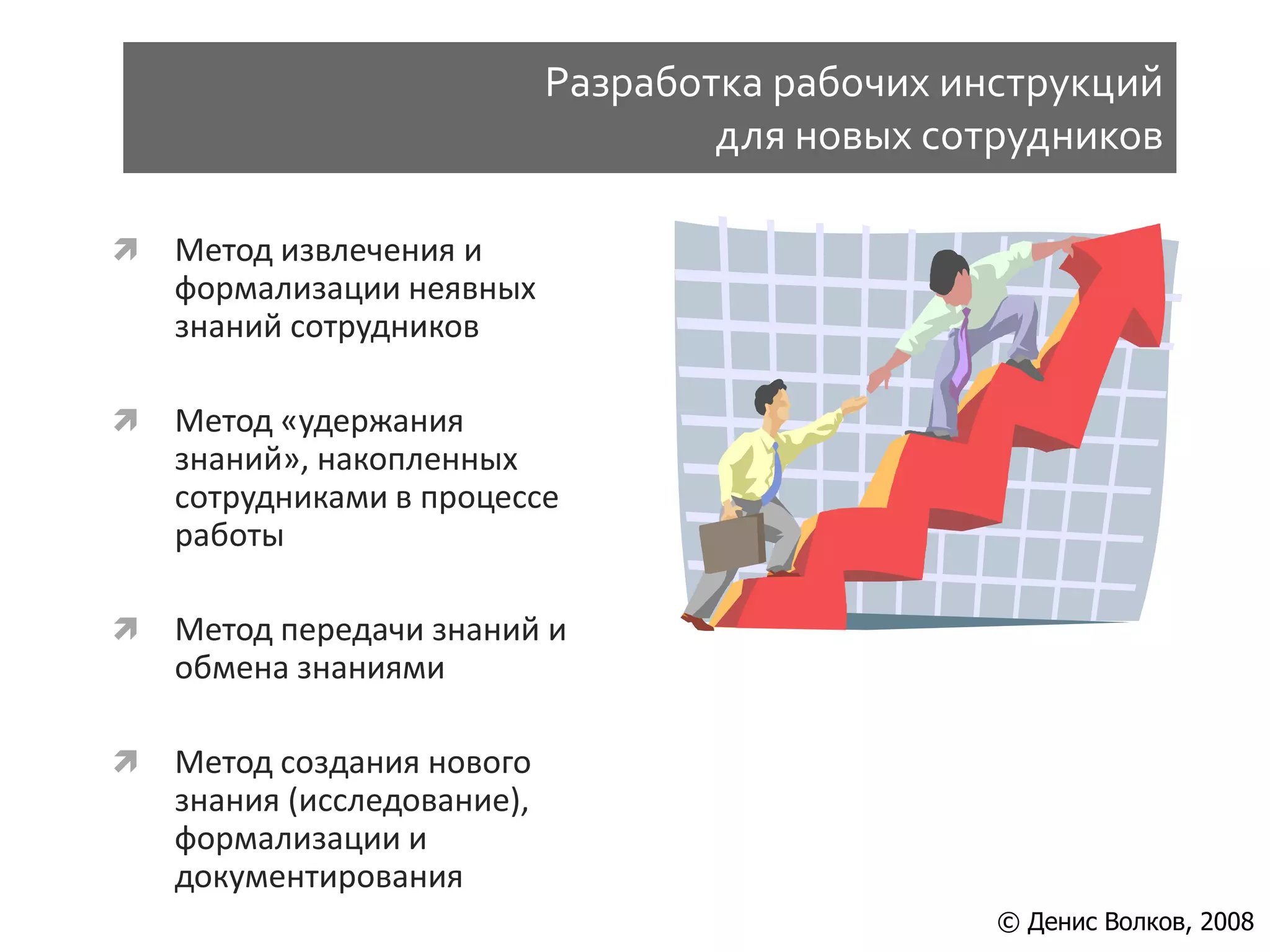 Разработка рабочих инструкций для новых сотрудников

Метод извлечения и формализации неявных знаний сотрудников

Метод «удержания знаний», накопленных сотрудниками в процессе работы

Метод передачи знаний и обмена знаниями

Метод создания нового знания (исследование), формализации и документирования

© Денис Волков, 2008